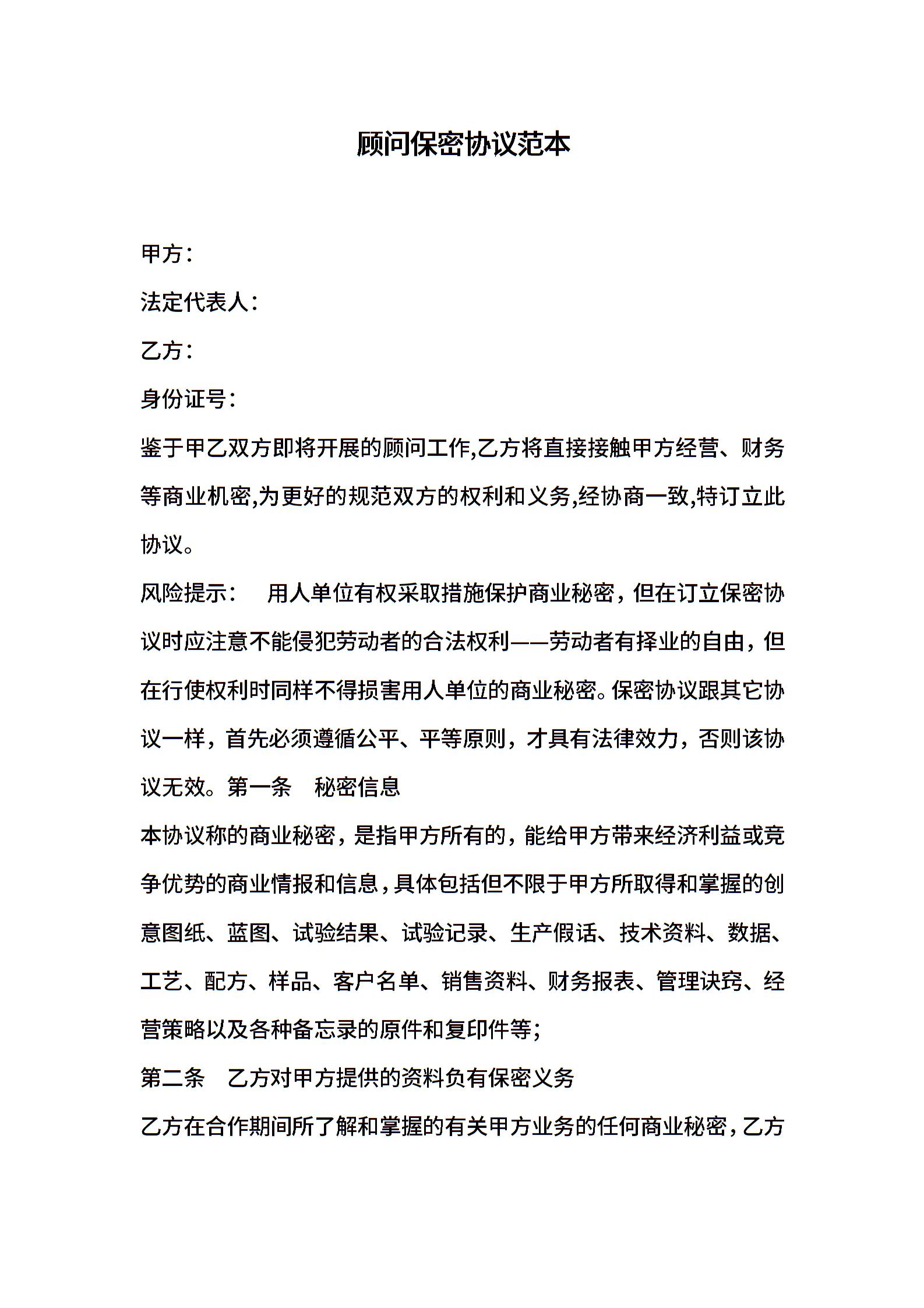 顾问保密协议范本

甲方：

法定代表人：

乙方：

身份证号：

鉴于甲乙双方即将开展的顾问工作,乙方将直接接触甲方经营、财务等商业机密,为更好的规范双方的权利和义务,经协商一致,特订立此协议。

风险提示：　用人单位有权采取措施保护商业秘密，但在订立保密协议时应注意不能侵犯劳动者的合法权利——劳动者有择业的自由，但在行使权利时同样不得损害用人单位的商业秘密。保密协议跟其它协议一样，首先必须遵循公平、平等原则，才具有法律效力，否则该协议无效。第一条　秘密信息

本协议称的商业秘密，是指甲方所有的，能给甲方带来经济利益或竞争优势的商业情报和信息，具体包括但不限于甲方所取得和掌握的创意图纸、蓝图、试验结果、试验记录、生产假话、技术资料、数据、工艺、配方、样品、客户名单、销售资料、财务报表、管理诀窍、经营策略以及各种备忘录的原件和复印件等;

第二条　乙方对甲方提供的资料负有保密义务

乙方在合作期间所了解和掌握的有关甲方业务的任何商业秘密，乙方